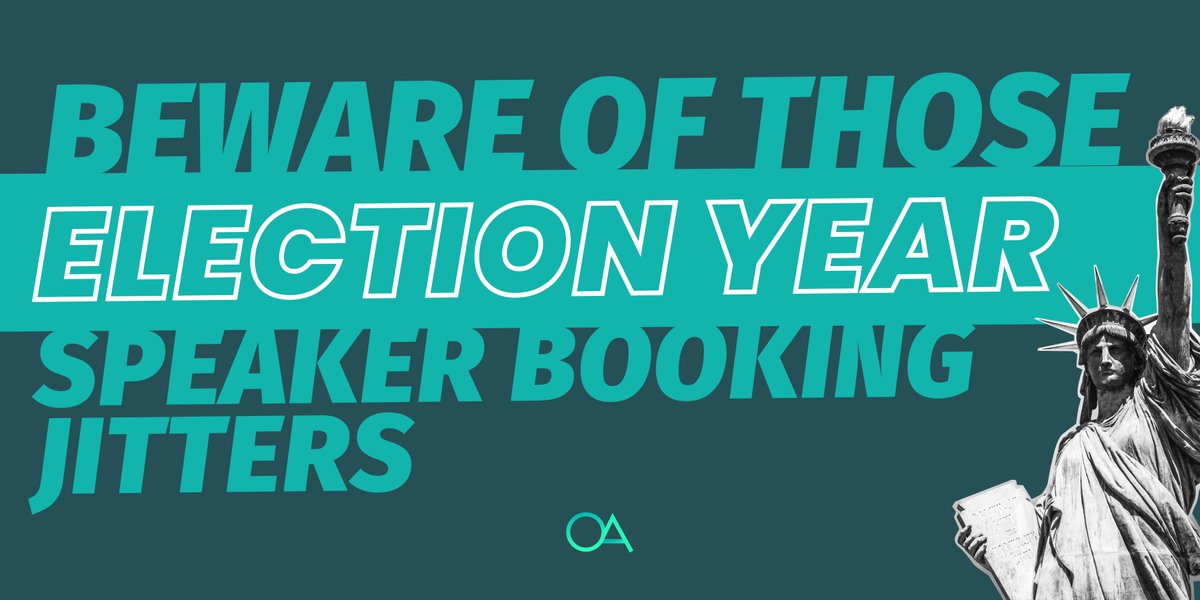 BEWARE OF THOSE ELECTION YEAR SPEAKER BOOKING JITTERS

OA